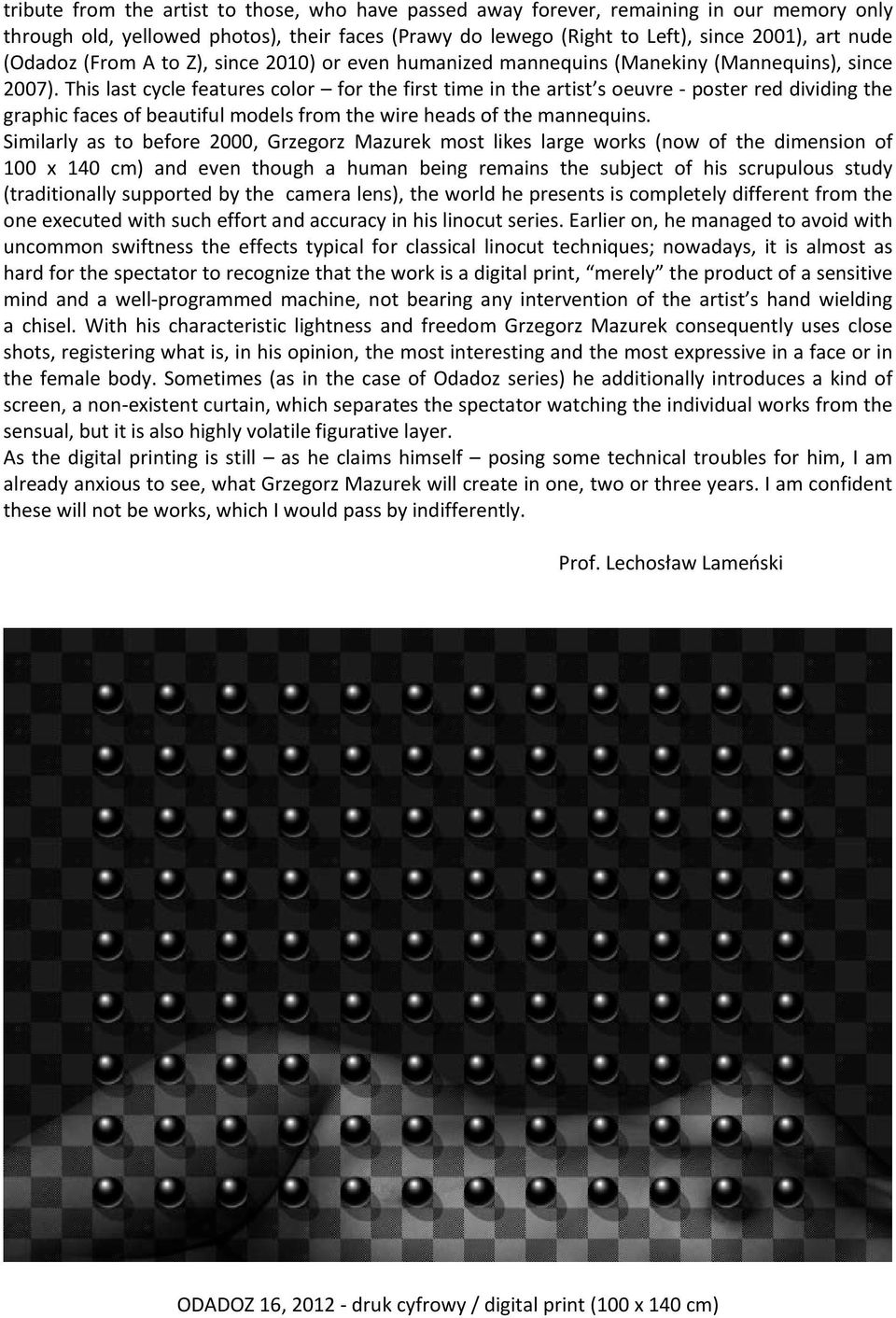 tribute from the artist to those, who have passed away forever, remaining in our memory only through old, yellowed photos), their faces (Prawy do lewego (Right to Left), since 2001), art nude (Odadoz (From A to Z), since 2010) or even humanized mannequins (Manekiny (Mannequins), since 2007). This last cycle features color – for the first time in the artist's oeuvre - poster red dividing the graphic faces of beautiful models from the wire heads of the mannequins.

Similarly as to before 2000, Grzegorz Mazurek most likes large works (now of the dimension of 100 x 140 cm) and even though a human being remains the subject of his scrupulous study (traditionally supported by the camera lens), the world he presents is completely different from the one executed with such effort and accuracy in his linocut series. Earlier on, he managed to avoid with uncommon swiftness the effects typical for classical linocut techniques; nowadays, it is almost as hard for the spectator to recognize that the work is a digital print, "merely" the product of a sensitive mind and a well-programmed machine, not bearing any intervention of the artist's hand wielding a chisel. With his characteristic lightness and freedom Grzegorz Mazurek consequently uses close shots, registering what is, in his opinion, the most interesting and the most expressive in a face or in the female body. Sometimes (as in the case of Odadoz series) he additionally introduces a kind of screen, a non-existent curtain, which separates the spectator watching the individual works from the sensual, but it is also highly volatile figurative layer.

As the digital printing is still – as he claims himself – posing some technical troubles for him, I am already anxious to see, what Grzegorz Mazurek will create in one, two or three years. I am confident these will not be works, which I would pass by indifferently.

Prof. Lechosław Lameński

ODADOZ 16, 2012 - druk cyfrowy / digital print (100 x 140 cm)